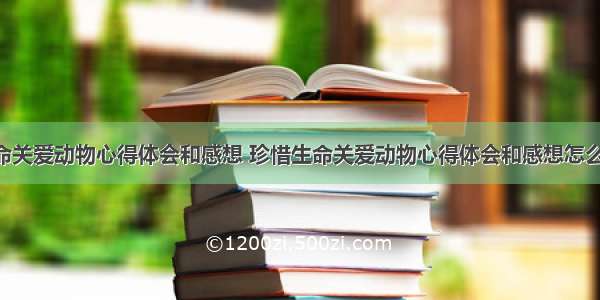 命关爱动物心得体会和感想 珍惜生命关爱动物心得体会和感想怎么

©1200zi.500zi.com